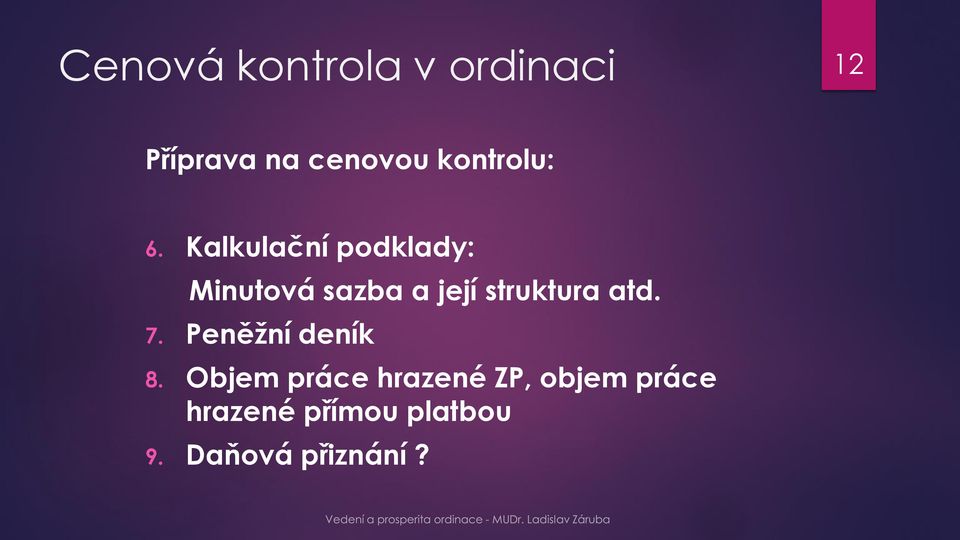 Cenová kontrola v ordinaci

12

Příprava na cenovou kontrolu:

6. Kalkulační podklady:
Minutová sazba a její struktura atd.
7. Peněžní deník
8. Objem práce hrazené ZP, objem práce hrazené přímou platbou
9. Daňová přiznání ?

Vedení a prosperita ordinace - MUDr. Ladislav Záruba